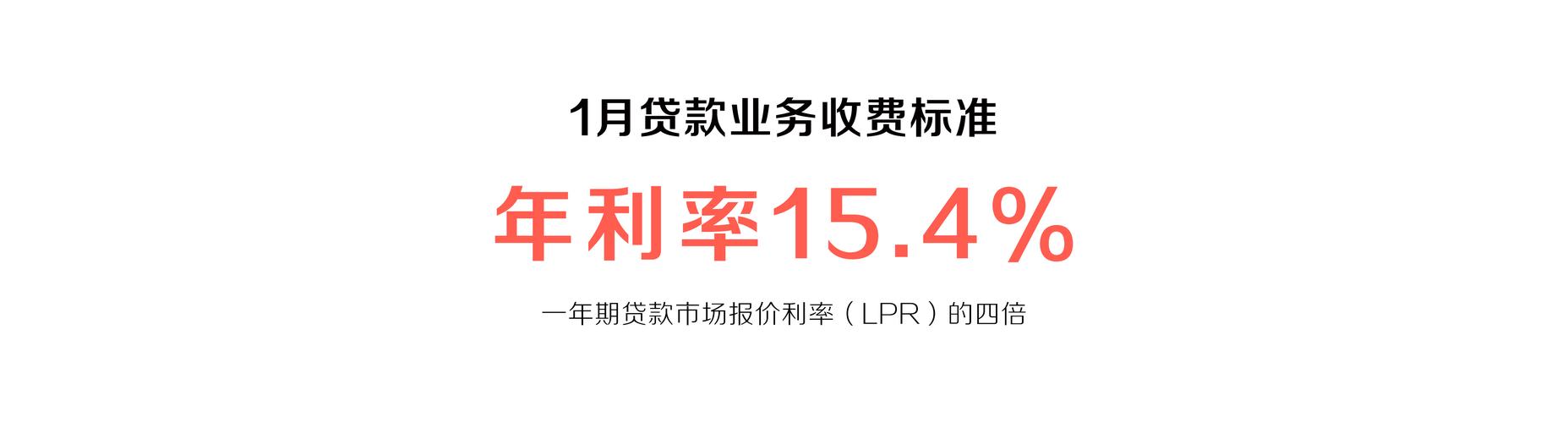 1月贷款业务收费标准

年利率15.4%

一年期贷款市场报价利率（LPR）的四倍